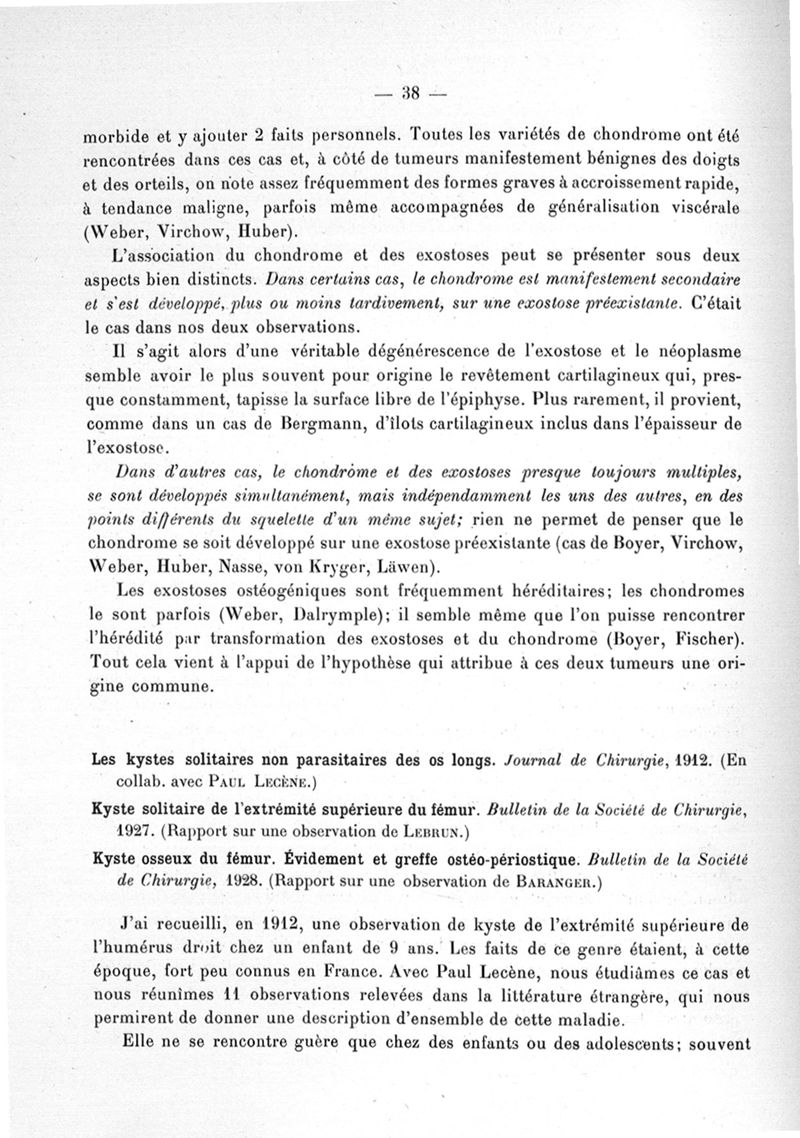 — 38 —

morbide et y ajouter 2 faits personnels. Toutes les variétés de chondrome ont été rencontrées dans ces cas et, à côté de tumeurs manifestement bénignes des doigts et des orteils, on note assez fréquemment des formes graves à accroissement rapide, à tendance maligne, parfois même accompagnées de généralisation viscérale (Weber, Virchow, Huber).

L'association du chondrome et des exostoses peut se présenter sous deux aspects bien distincts. Dans certains cas, le chondrome est manifestement secondaire et s'est développé, plus ou moins tardivement, sur une exostose préexistante. C'était le cas dans nos deux observations.

Il s'agit alors d'une véritable dégénérescence de l'exostose et le néoplasme semble avoir le plus souvent pour origine le revêtement cartilagineux qui, presque constamment, tapisse la surface libre de l'épiphyse. Plus rarement, il provient, comme dans un cas de Bergmann, d'îlots cartilagineux inclus dans l'épaisseur de l'exostose.

Dans d'autres cas, le chondrome et des exostoses presque toujours multiples, se sont développés simultanément, mais indépendamment les uns des autres, en des points différents du squelette d'un même sujet; rien ne permet de penser que le chondrome se soit développé sur une exostose préexistante (cas de Boyer, Virchow, Weber, Huber, Nasse, von Kryger, Läwen).

Les exostoses ostéogéniques sont fréquemment héréditaires; les chondromes le sont parfois (Weber, Dalrymple); il semble même que l'on puisse rencontrer l'hérédité par transformation des exostoses et du chondrome (Boyer, Fischer). Tout cela vient à l'appui de l'hypothèse qui attribue à ces deux tumeurs une origine commune.

Les kystes solitaires non parasitaires des os longs. Journal de Chirurgie, 1912. (En collab. avec Paul Lecène.)

Kyste solitaire de l'extrémité supérieure du fémur. Bulletin de la Société de Chirurgie, 1927. (Rapport sur une observation de Lebrun.)

Kyste osseux du fémur. Évidement et greffe ostéo-périostique. Bulletin de la Société de Chirurgie, 1928. (Rapport sur une observation de Baranger.)

J'ai recueilli, en 1912, une observation de kyste de l'extrémité supérieure de l'humérus droit chez un enfant de 9 ans. Les faits de ce genre étaient, à cette époque, fort peu connus en France. Avec Paul Lecène, nous étudiâmes ce cas et nous réunîmes 11 observations relevées dans la littérature étrangère, qui nous permirent de donner une description d'ensemble de cette maladie.

Elle ne se rencontre guère que chez des enfants ou des adolescents; souvent